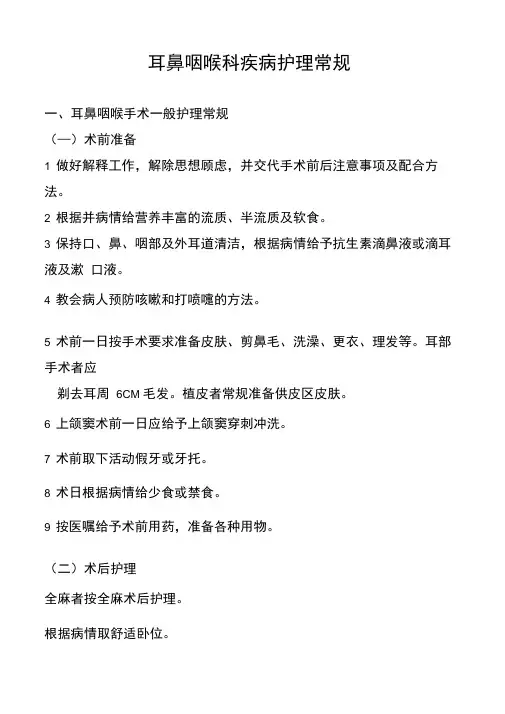 耳鼻咽喉科疾病护理常规

一、耳鼻咽喉手术一般护理常规

（一）术前准备

1 做好解释工作，解除思想顾虑，并交代手术前后注意事项及配合方法。

2 根据并病情给营养丰富的流质、半流质及软食。

3 保持口、鼻、咽部及外耳道清洁，根据病情给予抗生素滴鼻液或滴耳液及漱 口液。

4 教会病人预防咳嗽和打喷嚏的方法。

5 术前一日按手术要求准备皮肤、剪鼻毛、洗澡、更衣、理发等。耳部手术者应

剃去耳周 6CM 毛发。植皮者常规准备供皮区皮肤。

6 上颌窦术前一日应给予上颌窦穿刺冲洗。

7 术前取下活动假牙或牙托。

8 术日根据病情给少食或禁食。

9 按医嘱给予术前用药，准备各种用物。

（二）术后护理

全麻者按全麻术后护理。

根据病情取舒适卧位。